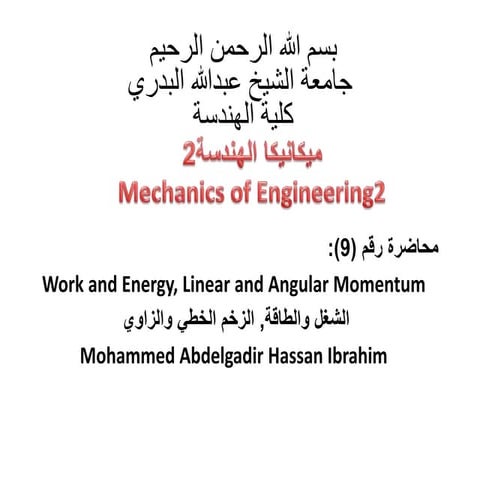 بسم الله الرحمن الرحيم
جامعة الشيخ عبدالله البدري
كلية الهندسة

ميكانيكا الهندسة2
Mechanics of Engineering2

محاضرة رقم (9):
Work and Energy, Linear and Angular Momentum
الشغل والطاقة, الزخم الخطي والزاوي
Mohammed Abdelgadir Hassan Ibrahim